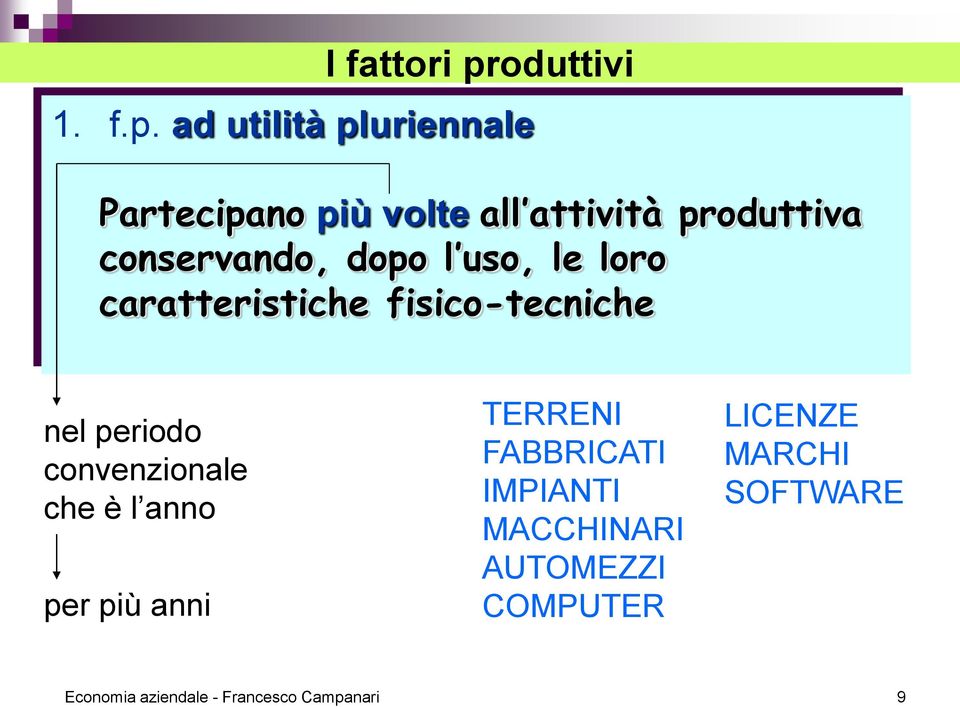 I fattori produttivi

1. f.p. ad utilità pluriennale

Partecipano più volte all'attività produttiva conservando, dopo l'uso, le loro caratteristiche fisico-tecniche

nel periodo convenzionale che è l'anno

per più anni

TERRENI
FABBRICATI
IMPIANTI
MACCHINARI
AUTOMEZZI
COMPUTER

LICENZE
MARCHI
SOFTWARE

Economia aziendale - Francesco Campanari

9